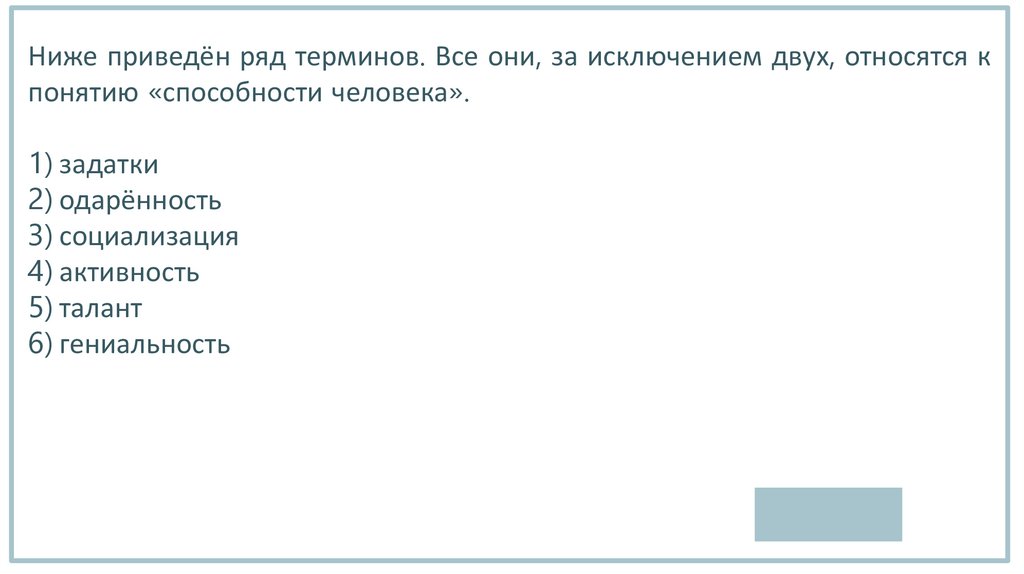 Ниже приведён ряд терминов. Все они, за исключением двух, относятся к понятию «способности человека».

1) задатки
2) одарённость
3) социализация
4) активность
5) талант
6) гениальность